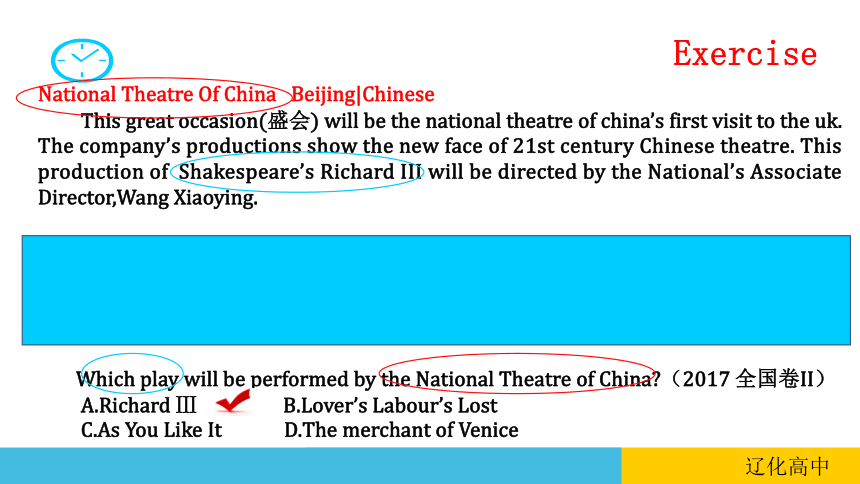 Exercise

National Theatre Of China Beijing|Chinese

This great occasion(盛会) will be the national theatre of china's first visit to the uk. The company's productions show the new face of 21st century Chinese theatre. This production of Shakespeare's Richard III will be directed by the National's Associate Director,Wang Xiaoying.

Which play will be performed by the National Theatre of China?（2017 全国卷II）

A.Richard Ⅲ B.Lover's Labour's Lost

C.As You Like It D.The merchant of Venice

辽化高中